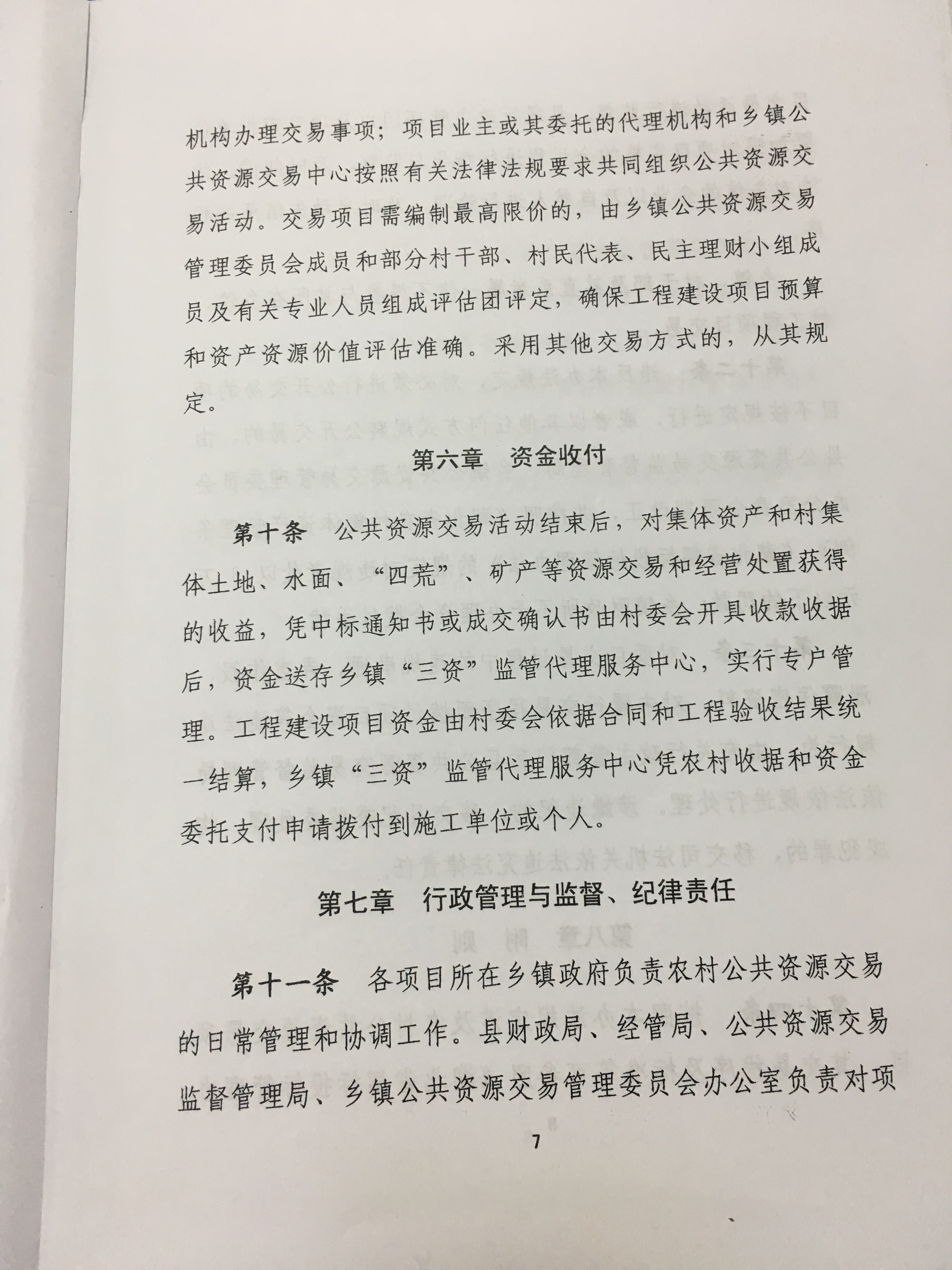 机构办理交易事项；项目业主或其委托的代理机构和乡镇公共资源交易中心按照有关法律法规要求共同组织公共资源交易活动。交易项目需编制最高限价的，由乡镇公共资源交易管理委员会成员和部分村干部、村民代表、民主理财小组成员及有关专业人员组成评估团评定，确保工程建设项目预算和资产资源价值评估准确。采用其他交易方式的，从其规定。

第六章　资金收付

第十条　公共资源交易活动结束后，对集体资产和村集体土地、水面、“四荒”、矿产等资源交易和经营处置获得的收益，凭中标通知书或成交确认书由村委会开具收款收据后，资金送存乡镇“三资”监管代理服务中心，实行专户管理。工程建设项目资金由村委会依据合同和工程验收结果统一结算，乡镇“三资”监管代理服务中心凭农村收据和资金委托支付申请拨付到施工单位或个人。

第七章　行政管理与监督、纪律责任

第十一条　各项目所在乡镇政府负责农村公共资源交易的日常管理和协调工作。县财政局、经管局、公共资源交易监督管理局、乡镇公共资源交易管理委员会办公室负责对项

7